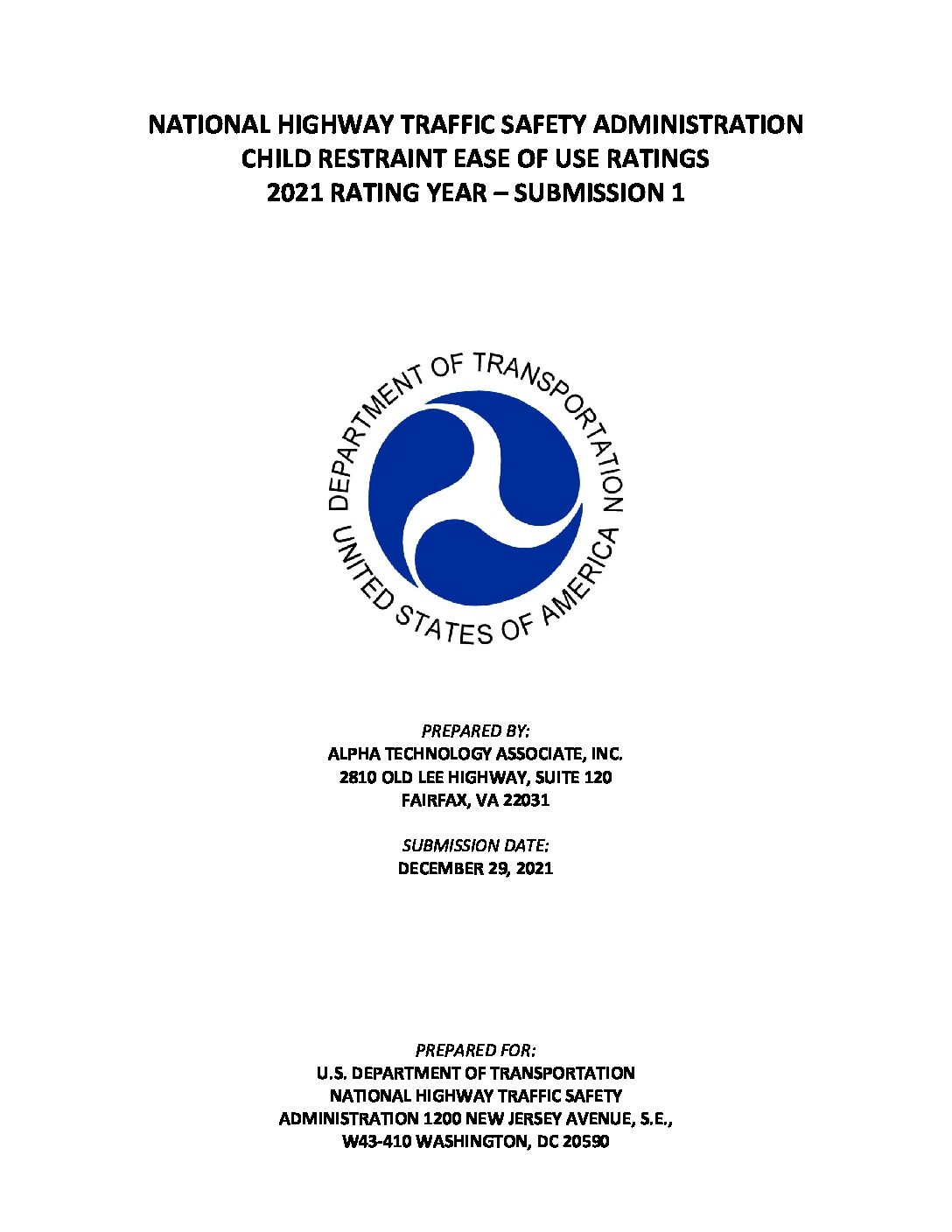 NATIONAL HIGHWAY TRAFFIC SAFETY ADMINISTRATION
CHILD RESTRAINT EASE OF USE RATINGS
2021 RATING YEAR – SUBMISSION 1

DEPARTMENT OF TRANSPORTATION
UNITED STATES OF AMERICA

PREPARED BY:
ALPHA TECHNOLOGY ASSOCIATE, INC.
2810 OLD LEE HIGHWAY, SUITE 120
FAIRFAX, VA 22031

SUBMISSION DATE:
DECEMBER 29, 2021

PREPARED FOR:
U.S. DEPARTMENT OF TRANSPORTATION
NATIONAL HIGHWAY TRAFFIC SAFETY
ADMINISTRATION 1200 NEW JERSEY AVENUE, S.E.,
W43-410 WASHINGTON, DC 20590